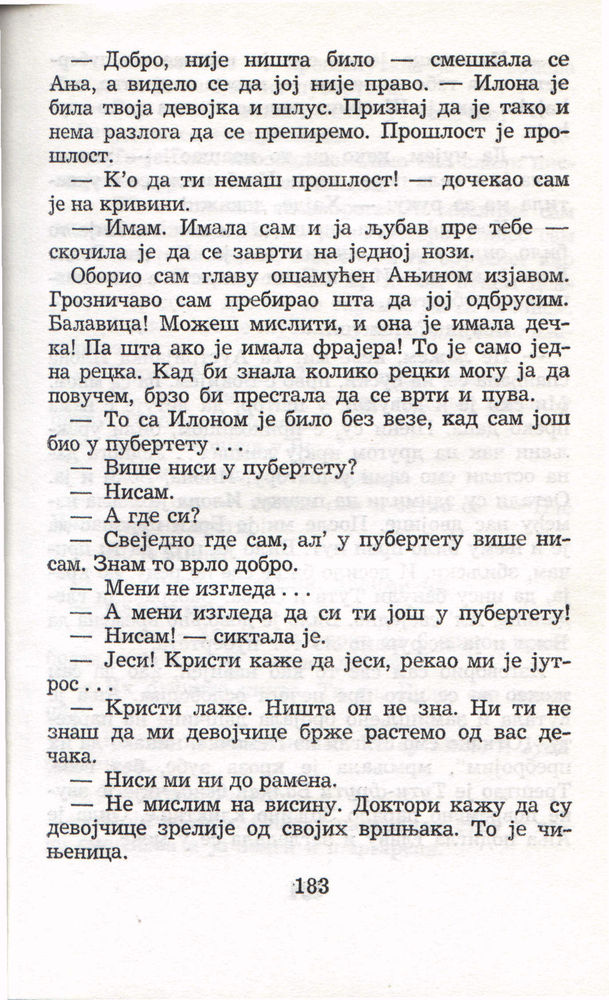 — Добро, није ништа било — смешкала се Ања, а видело се да јој није право. — Илона је била твоја девојка и шлус. Признај да је тако и нема разлога да се препиремо. Прошлост је прошлост.

— К'о да ти немаш прошлост! — дочекао сам је на кривини.

— Имам. Имала сам и ја љубав пре тебе — скочила је да се заврти на једној нози.

Оборио сам главу ошамућен Ањином изјавом. Грозничаво сам пребирао шта да јој одбрусим. Балавица! Можеш мислити, и она је имала дечка! Па шта ако је имала фрајера! То је само једна рецка. Кад би знала колико рецки могу ја да повучем, брзо би престала да се врти и пува.

— То са Илоном је било без везе, кад сам још био у пубертету . . .

— Више ниси у пубертету?

— Нисам.

— А где си?

— Свеједно где сам, ал' у пубертету више нисам. Знам то врло добро.

— Мени не изгледа . . .

— А мени изгледа да си ти још у пубертету!

— Нисам! — сиктала је.

— Јеси! Кристи каже да јеси, рекао ми је јутрос . . .

— Кристи лаже. Ништа он не зна. Ни ти не знаш да ми девојчице брже растемо од вас дечака.

— Ниси ми ни до рамена.

— Не мислим на висину. Доктори кажу да су девојчице зрелије од својих вршњака. То је чињеница.

183